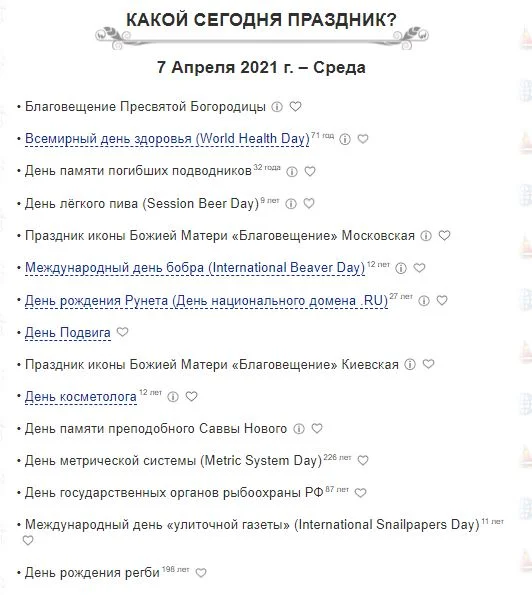 КАКОЙ СЕГОДНЯ ПРАЗДНИК?

7 Апреля 2021 г. – Среда

• Благовещение Пресвятой Богородицы

• Всемирный день здоровья (World Health Day) 71 год

• День памяти погибших подводников 32 года

• День лёгкого пива (Session Beer Day) 9 лет

• Праздник иконы Божией Матери «Благовещение» Московская

• Международный день бобра (International Beaver Day) 12 лет

• День рождения Рунета (День национального домена .RU) 27 лет

• День Подвига

• Праздник иконы Божией Матери «Благовещение» Киевская

• День косметолога 12 лет

• День памяти преподобного Саввы Нового

• День метрической системы (Metric System Day) 226 лет

• День государственных органов рыбоохраны РФ 87 лет

• Международный день «улиточной газеты» (International Snailpapers Day) 11 лет

• День рождения регби 198 лет